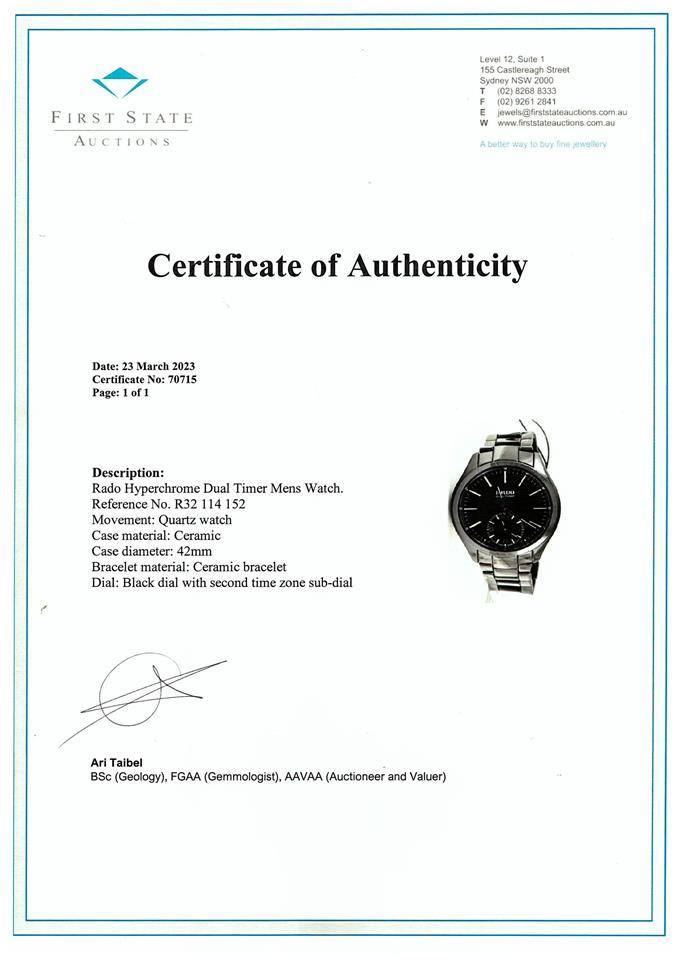 FIRST STATE
AUCTIONS

Level 12, Suite 1
155 Castlereagh Street
Sydney NSW 2000
T (02) 8268 8333
F (02) 9261 2841
E jewels@firststateauctions.com.au
W www.firststateauctions.com.au

A better way to buy fine jewellery

Certificate of Authenticity

Date: 23 March 2023
Certificate No: 70715
Page: 1 of 1

Description:
Rado Hyperchrome Dual Timer Mens Watch.
Reference No. R32 114 152
Movement: Quartz watch
Case material: Ceramic
Case diameter: 42mm
Bracelet material: Ceramic bracelet
Dial: Black dial with second time zone sub-dial

RADO

Ari Taibel
BSc (Geology), FGAA (Gemmologist), AAVAA (Auctioneer and Valuer)